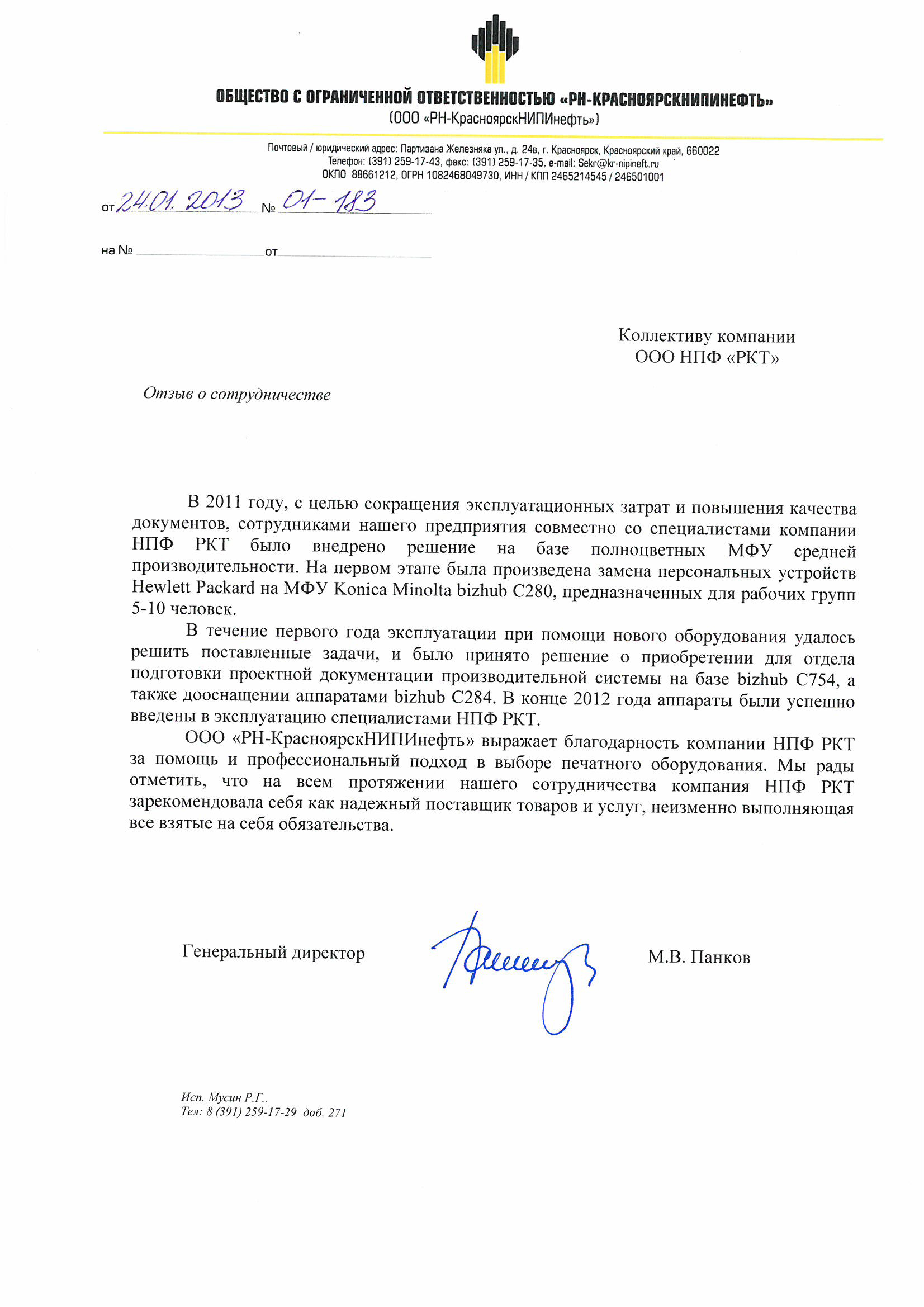 ОБЩЕСТВО С ОГРАНИЧЕННОЙ ОТВЕТСТВЕННОСТЬЮ «РН-КРАСНОЯРСКНИПИНЕФТЬ»
(ООО «РН-КрасноярскНИПИнефть»)

Почтовый / юридический адрес: Партизана Железняка ул., д. 24в, г. Красноярск, Красноярский край, 660022
Телефон: (391) 259-17-43, факс: (391) 259-17-35, e-mail: Sekr@kr-nipineft.ru
ОКПО 88661212, ОГРН 1082468049730, ИНН / КПП 2465214545 / 246501001

от 24.01.2013 № 01-183

на № от

Коллективу компании
ООО НПФ «РКТ»

Отзыв о сотрудничестве

В 2011 году, с целью сокращения эксплуатационных затрат и повышения качества документов, сотрудниками нашего предприятия совместно со специалистами компании НПФ РКТ было внедрено решение на базе полноцветных МФУ средней производительности. На первом этапе была произведена замена персональных устройств Hewlett Packard на МФУ Konica Minolta bizhub C280, предназначенных для рабочих групп 5-10 человек.

В течение первого года эксплуатации при помощи нового оборудования удалось решить поставленные задачи, и было принято решение о приобретении для отдела подготовки проектной документации производительной системы на базе bizhub C754, а также дооснащении аппаратами bizhub C284. В конце 2012 года аппараты были успешно введены в эксплуатацию специалистами НПФ РКТ.

ООО «РН-КрасноярскНИПИнефть» выражает благодарность компании НПФ РКТ за помощь и профессиональный подход в выборе печатного оборудования. Мы рады отметить, что на всем протяжении нашего сотрудничества компания НПФ РКТ зарекомендовала себя как надежный поставщик товаров и услуг, неизменно выполняющая все взятые на себя обязательства.

Генеральный директор М.В. Панков

Исп. Мусин Р.Г..
Тел: 8 (391) 259-17-29 доб. 271